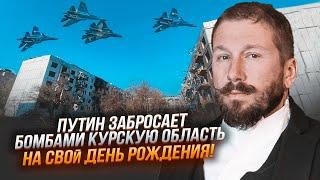 ПУТИН ЗАБРОСАЕТ БОМБАМИ КУРСКУЮ ОБЛАСТЬ НА СВОЙ ДЕНЬ РОЖДЕНИЯ!